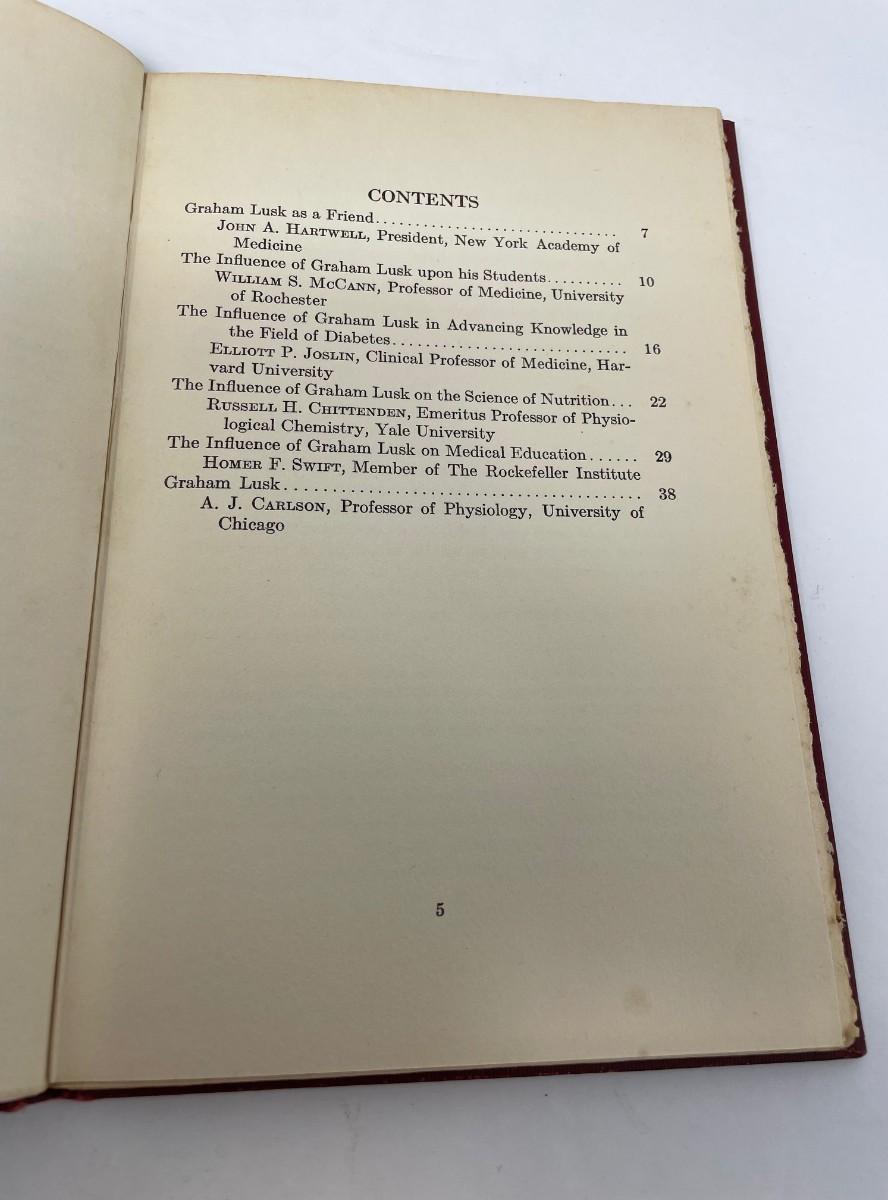 CONTENTS

Graham Lusk as a Friend 7
John A. Hartwell, President, New York Academy of Medicine

The Influence of Graham Lusk upon his Students 10
William S. McCann, Professor of Medicine, University of Rochester

The Influence of Graham Lusk in Advancing Knowledge in the Field of Diabetes 16
Elliott P. Joslin, Clinical Professor of Medicine, Harvard University

The Influence of Graham Lusk on the Science of Nutrition 22
Russell H. Chittenden, Emeritus Professor of Physiological Chemistry, Yale University

The Influence of Graham Lusk on Medical Education 29
Homer F. Swift, Member of The Rockefeller Institute

Graham Lusk 38
A. J. Carlson, Professor of Physiology, University of Chicago

5